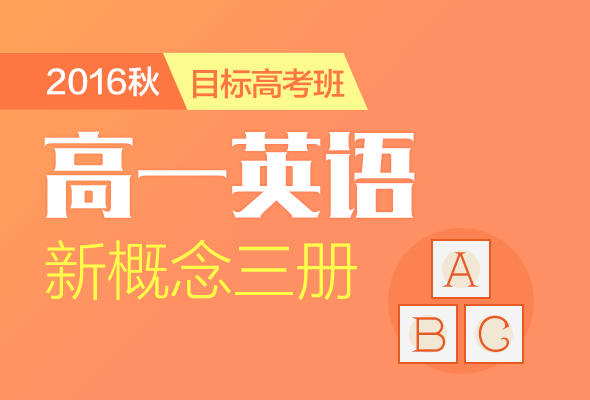 2016秋 目标高考班

高一英语

新概念三册

A

B C